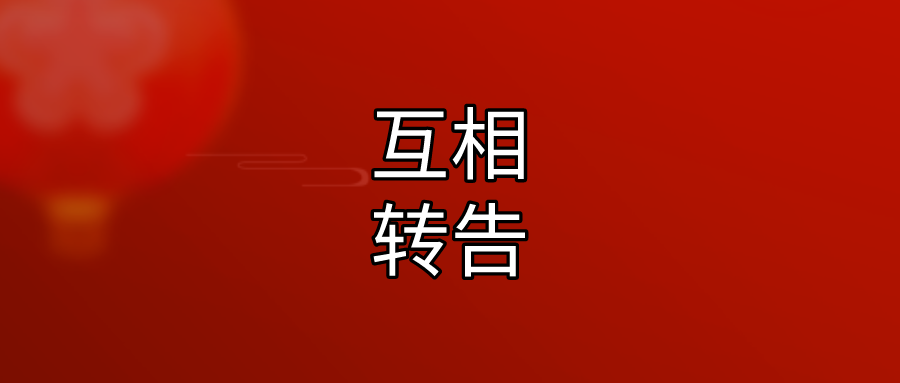 互相
转告